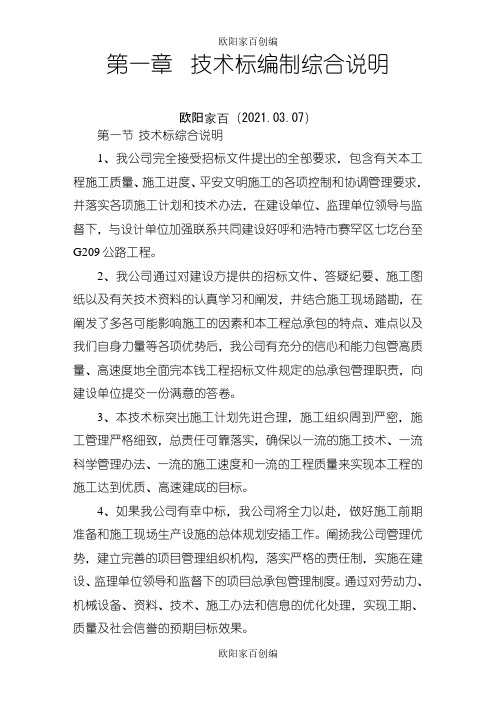 欧阳家百创编

第一章　技术标编制综合说明

欧阳家百（2021.03.07）

第一节 技术标综合说明

1、我公司完全接受招标文件提出的全部要求，包含有关本工程施工质量、施工进度、平安文明施工的各项控制和协调管理要求，并落实各项施工计划和技术办法，在建设单位、监理单位领导与监督下，与设计单位加强联系共同建设好呼和浩特市赛罕区七圪台至G209公路工程。

2、我公司通过对建设方提供的招标文件、答疑纪要、施工图纸以及有关技术资料的认真学习和阐发，并结合施工现场踏勘，在阐发了多各可能影响施工的因素和本工程总承包的特点、难点以及我们自身力量等各项优势后，我公司有充分的信心和能力包管高质量、高速度地全面完本钱工程招标文件规定的总承包管理职责，向建设单位提交一份满意的答卷。

3、本技术标突出施工计划先进合理，施工组织周到严密，施工管理严格细致，总责任可靠落实，确保以一流的施工技术、一流科学管理办法、一流的施工速度和一流的工程质量来实现本工程的施工达到优质、高速建成的目标。

4、如果我公司有幸中标，我公司将全力以赴，做好施工前期准备和施工现场生产设施的总体规划安插工作。阐扬我公司管理优势，建立完善的项目管理组织机构，落实严格的责任制，实施在建设、监理单位领导和监督下的项目总承包管理制度。通过对劳动力、机械设备、资料、技术、施工办法和信息的优化处理，实现工期、质量及社会信誉的预期目标效果。

欧阳家百创编